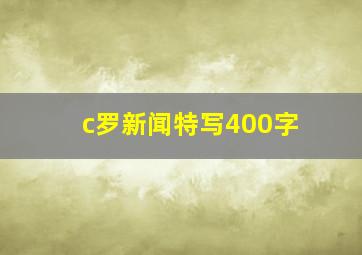 c罗新闻特写400字